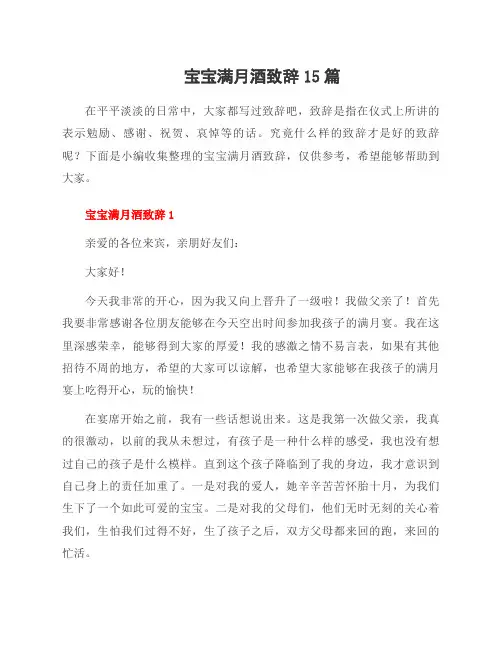 宝宝满月酒致辞15篇

在平平淡淡的日常中，大家都写过致辞吧，致辞是指在仪式上所讲的表示勉励、感谢、祝贺、哀悼等的话。究竟什么样的致辞才是好的致辞呢？下面是小编收集整理的宝宝满月酒致辞，仅供参考，希望能够帮助到大家。

宝宝满月酒致辞1

亲爱的各位来宾，亲朋好友们：

大家好！

今天我非常的开心，因为我又向上晋升了一级啦！我做父亲了！首先我要非常感谢各位朋友能够在今天空出时间参加我孩子的满月宴。我在这里深感荣幸，能够得到大家的厚爱！我的感激之情不易言表，如果有其他招待不周的地方，希望的大家可以谅解，也希望大家能够在我孩子的满月宴上吃得开心，玩的愉快！

在宴席开始之前，我有一些话想说出来。这是我第一次做父亲，我真的很激动，以前的我从未想过，有孩子是一种什么样的感受，我也没有想过自己的孩子是什么模样。直到这个孩子降临到了我的身边，我才意识到自己身上的责任加重了。一是对我的爱人，她辛辛苦苦怀胎十月，为我们生下了一个如此可爱的宝宝。二是对我的父母们，他们无时无刻的关心着我们，生怕我们过得不好，生了孩子之后，双方父母都来回的跑，来回的忙活。